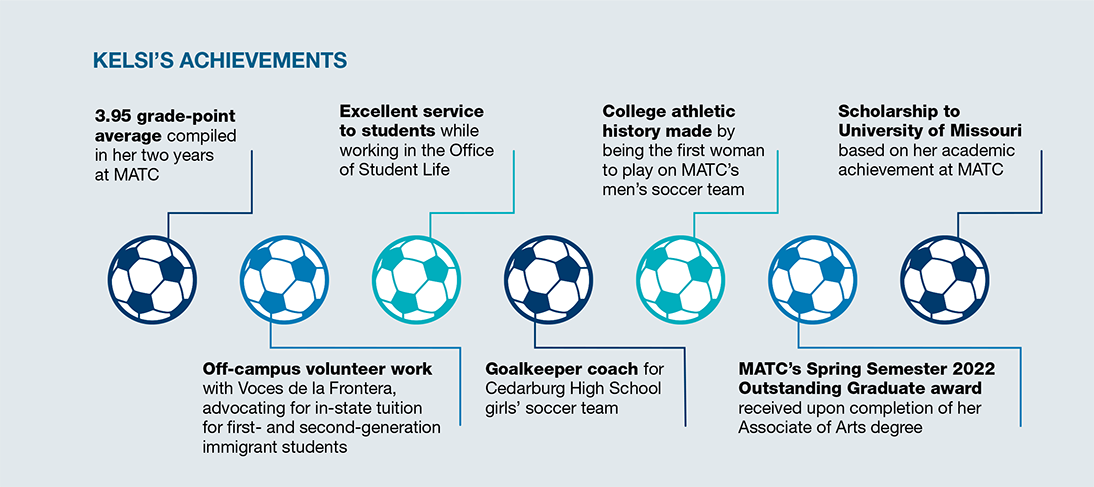 KELSI'S ACHIEVEMENTS

3.95 grade-point average compiled in her two years at MATC

Excellent service to students while working in the Office of Student Life

College athletic history made by being the first woman to play on MATC's men's soccer team

Scholarship to University of Missouri based on her academic achievement at MATC

Off-campus volunteer work with Voces de la Frontera, advocating for in-state tuition for first- and second-generation immigrant students

Goalkeeper coach for Cedarburg High School girls' soccer team

MATC's Spring Semester 2022 Outstanding Graduate award received upon completion of her Associate of Arts degree